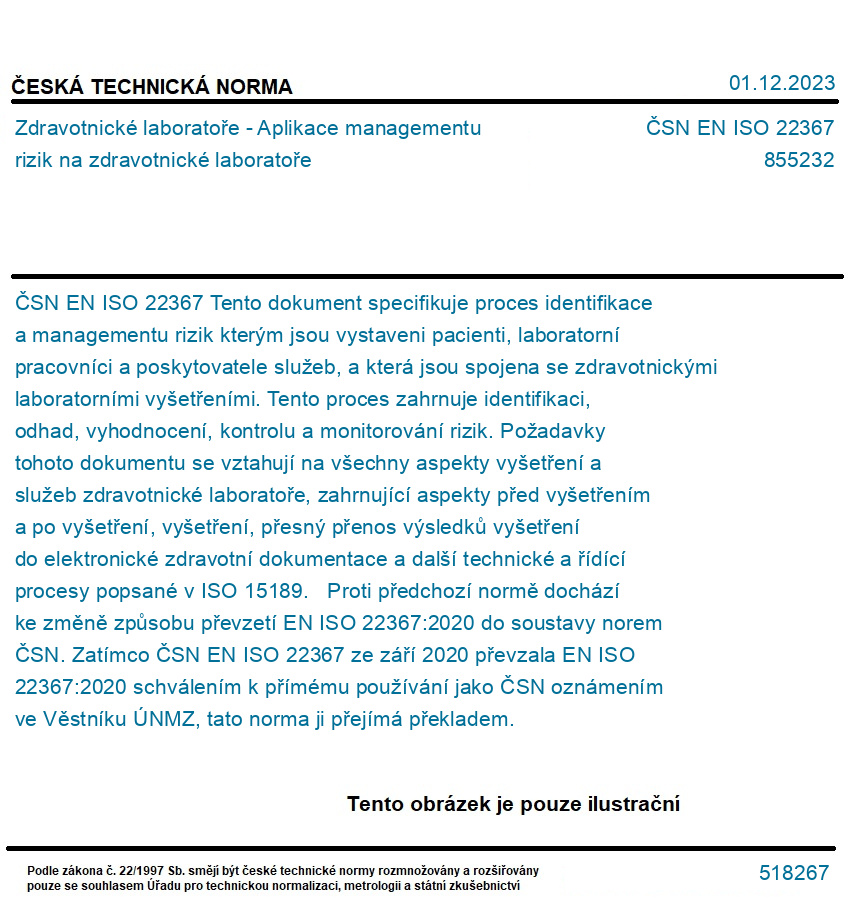 ČESKÁ TECHNICKÁ NORMA

01.12.2023

Zdravotnické laboratoře - Aplikace managementu rizik na zdravotnické laboratoře

ČSN EN ISO 22367
855232

ČSN EN ISO 22367 Tento dokument specifikuje proces identifikace a managementu rizik kterým jsou vystaveni pacienti, laboratorní pracovníci a poskytovatele služeb, a která jsou spojena se zdravotnickými laboratorními vyšetřeními. Tento proces zahrnuje identifikaci, odhad, vyhodnocení, kontrolu a monitorování rizik. Požadavky tohoto dokumentu se vztahují na všechny aspekty vyšetření a služeb zdravotnické laboratoře, zahrnující aspekty před vyšetřením a po vyšetření, vyšetření, přesný přenos výsledků vyšetření do elektronické zdravotní dokumentace a další technické a řídící procesy popsané v ISO 15189. Proti předchozí normě dochází ke změně způsobu převzetí EN ISO 22367:2020 do soustavy norem ČSN. Zatímco ČSN EN ISO 22367 ze září 2020 převzala EN ISO 22367:2020 schválením k přímému používání jako ČSN oznámením ve Věstníku ÚNMZ, tato norma ji přejímá překladem.

Tento obrázek je pouze ilustrační

Podle zákona č. 22/1997 Sb. smějí být české technické normy rozmnožovány a rozšiřovány pouze se souhlasem Úřadu pro technickou normalizaci, metrologii a státní zkušebnictví

518267